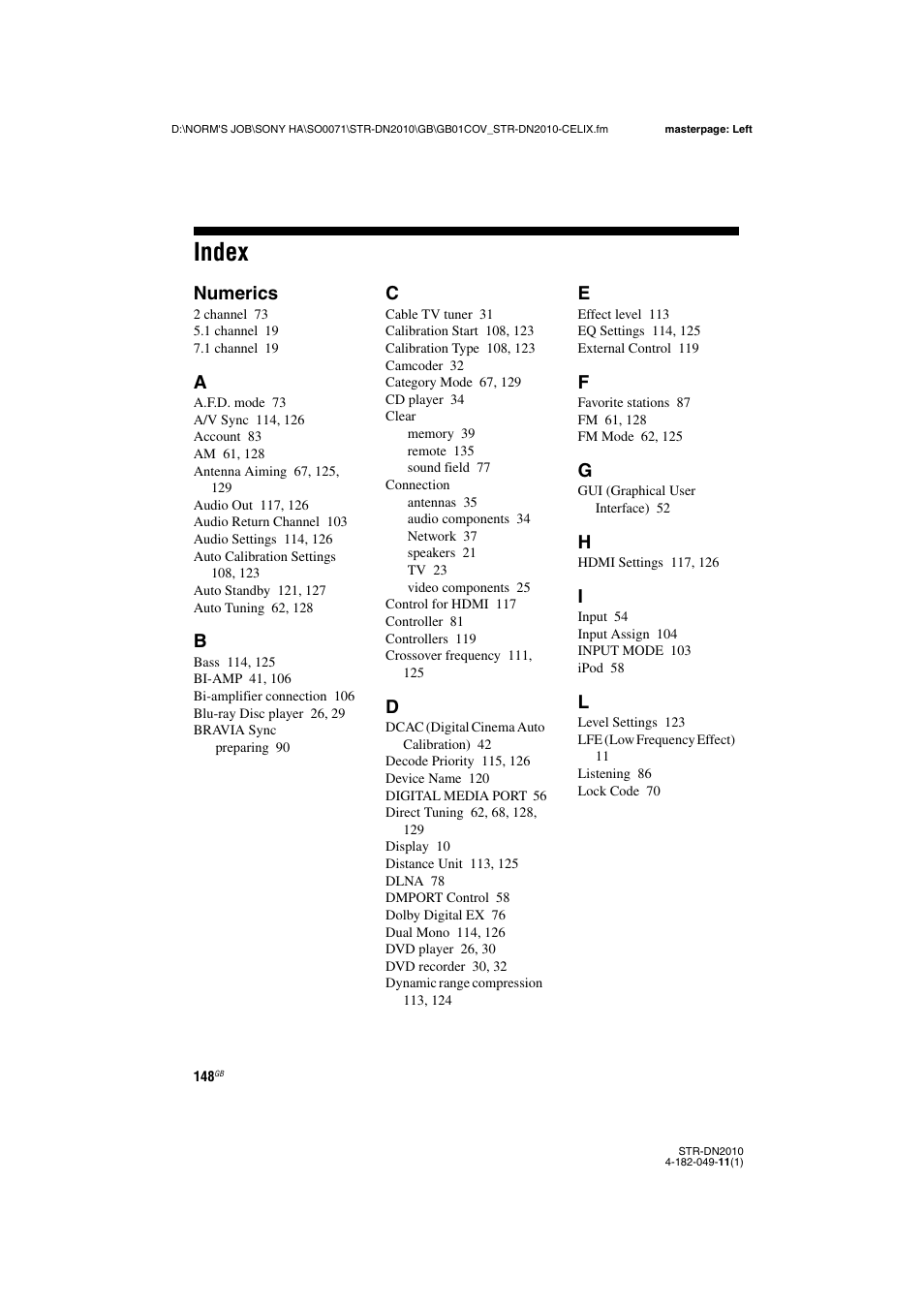 D:\NORM'S JOB\SONY HA\SO0071\STR-DN2010\GB\GB01COV_STR-DN2010-CELIX.fm masterpage: Left

Index

Numerics
2 channel 73
5.1 channel 19
7.1 channel 19

A
A.F.D. mode 73
A/V Sync 114, 126
Account 83
AM 61, 128
Antenna Aiming 67, 125, 129
Audio Out 117, 126
Audio Return Channel 103
Audio Settings 114, 126
Auto Calibration Settings 108, 123
Auto Standby 121, 127
Auto Tuning 62, 128

B
Bass 114, 125
BI-AMP 41, 106
Bi-amplifier connection 106
Blu-ray Disc player 26, 29
BRAVIA Sync
preparing 90

C
Cable TV tuner 31
Calibration Start 108, 123
Calibration Type 108, 123
Camcoder 32
Category Mode 67, 129
CD player 34
Clear
memory 39
remote 135
sound field 77
Connection
antennas 35
audio components 34
Network 37
speakers 21
TV 23
video components 25
Control for HDMI 117
Controller 81
Controllers 119
Crossover frequency 111, 125

D
DCAC (Digital Cinema Auto Calibration) 42
Decode Priority 115, 126
Device Name 120
DIGITAL MEDIA PORT 56
Direct Tuning 62, 68, 128, 129
Display 10
Distance Unit 113, 125
DLNA 78
DMPORT Control 58
Dolby Digital EX 76
Dual Mono 114, 126
DVD player 26, 30
DVD recorder 30, 32
Dynamic range compression 113, 124

E
Effect level 113
EQ Settings 114, 125
External Control 119

F
Favorite stations 87
FM 61, 128
FM Mode 62, 125

G
GUI (Graphical User Interface) 52

H
HDMI Settings 117, 126

I
Input 54
Input Assign 104
INPUT MODE 103
iPod 58

L
Level Settings 123
LFE (Low Frequency Effect) 11
Listening 86
Lock Code 70

148$^{GB}$

STR-DN2010
4-182-049-11(1)